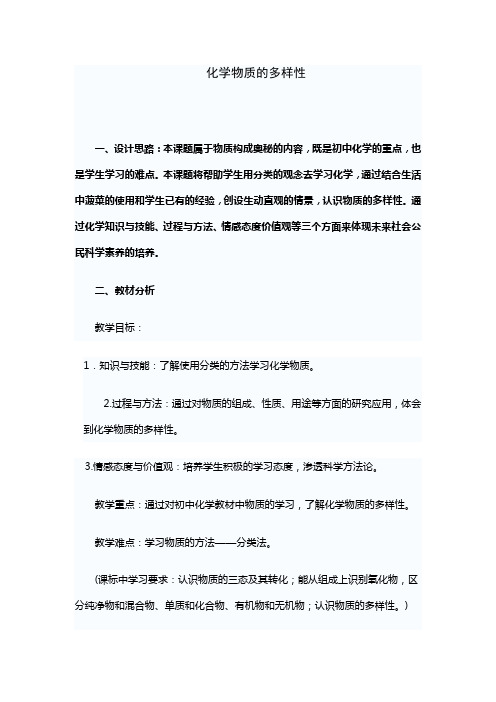 化学物质的多样性

一、设计思路：本课题属于物质构成奥秘的内容，既是初中化学的重点，也是学生学习的难点。本课题将帮助学生用分类的观念去学习化学，通过结合生活中菠菜的使用和学生已有的经验，创设生动直观的情景，认识物质的多样性。通过化学知识与技能、过程与方法、情感态度价值观等三个方面来体现未来社会公民科学素养的培养。

二、教材分析

教学目标：

1．知识与技能：了解使用分类的方法学习化学物质。

2.过程与方法：通过对物质的组成、性质、用途等方面的研究应用，体会到化学物质的多样性。

3.情感态度与价值观：培养学生积极的学习态度，渗透科学方法论。

教学重点：通过对初中化学教材中物质的学习，了解化学物质的多样性。

教学难点：学习物质的方法——分类法。

（课标中学习要求：认识物质的三态及其转化；能从组成上识别氧化物，区分纯净物和混合物、单质和化合物、有机物和无机物；认识物质的多样性。）